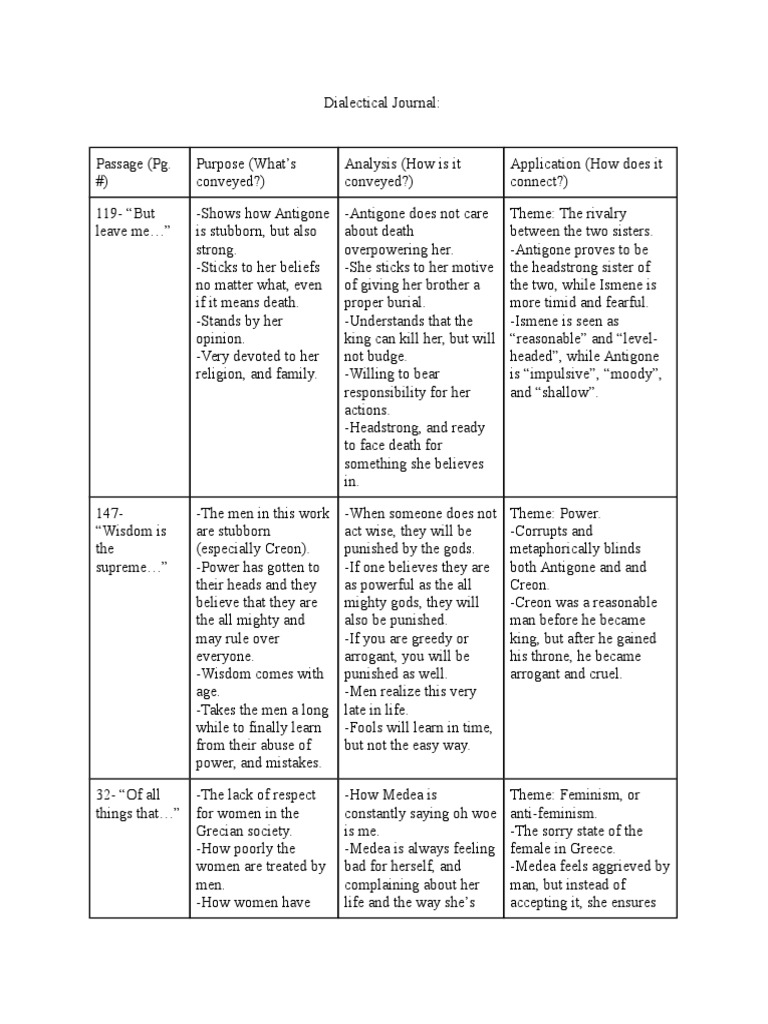 Dialectical Journal:

| Passage (Pg. #) | Purpose (What's conveyed?) | Analysis (How is it conveyed?) | Application (How does it connect?) |
|---|---|---|---|
| 119- "But leave me…" | -Shows how Antigone is stubborn, but also strong. -Sticks to her beliefs no matter what, even if it means death. -Stands by her opinion. -Very devoted to her religion, and family. | -Antigone does not care about death overpowering her. -She sticks to her motive of giving her brother a proper burial. -Understands that the king can kill her, but will not budge. -Willing to bear responsibility for her actions. -Headstrong, and ready to face death for something she believes in. | Theme: The rivalry between the two sisters. -Antigone proves to be the headstrong sister of the two, while Ismene is more timid and fearful. -Ismene is seen as "reasonable" and "level-headed", while Antigone is "impulsive", "moody", and "shallow". |
| 147- "Wisdom is the supreme…" | -The men in this work are stubborn (especially Creon). -Power has gotten to their heads and they believe that they are the all mighty and may rule over everyone. -Wisdom comes with age. -Takes the men a long while to finally learn from their abuse of power, and mistakes. | -When someone does not act wise, they will be punished by the gods. -If one believes they are as powerful as the all mighty gods, they will also be punished. -If you are greedy or arrogant, you will be punished as well. -Men realize this very late in life. -Fools will learn in time, but not the easy way. | Theme: Power. -Corrupts and metaphorically blinds both Antigone and and Creon. -Creon was a reasonable man before he became king, but after he gained his throne, he became arrogant and cruel. |
| 32- "Of all things that…" | -The lack of respect for women in the Grecian society. -How poorly the women are treated by men. -How women have | -How Medea is constantly saying oh woe is me. -Medea is always feeling bad for herself, and complaining about her life and the way she's | Theme: Feminism, or anti-feminism. -The sorry state of the female in Greece. -Medea feels aggrieved by man, but instead of accepting it, she ensures |